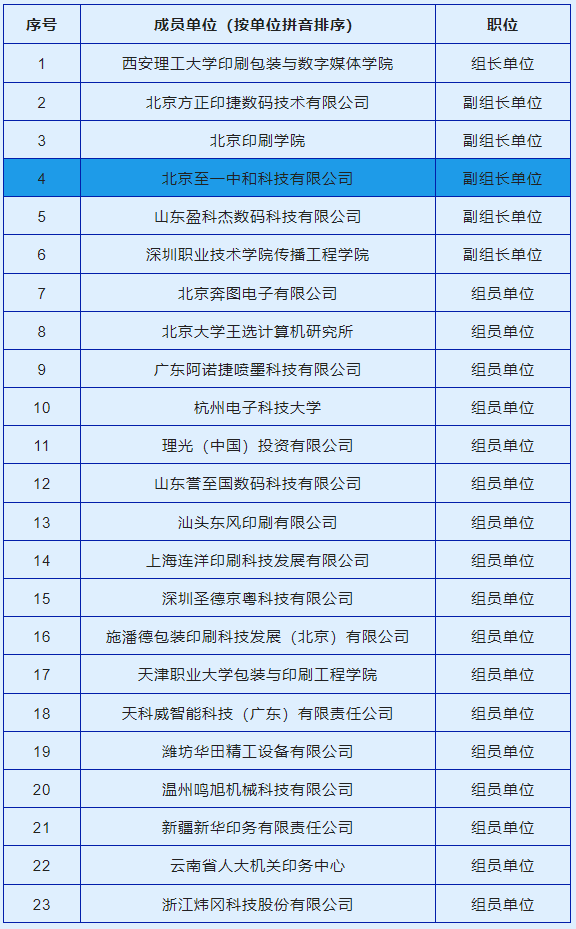 | 序号 | 成员单位（按单位拼音排序） | 职位 |
|---|---|---|
| 1 | 西安理工大学印刷包装与数字媒体学院 | 组长单位 |
| 2 | 北京方正印捷数码技术有限公司 | 副组长单位 |
| 3 | 北京印刷学院 | 副组长单位 |
| 4 | 北京至一中和科技有限公司 | 副组长单位 |
| 5 | 山东盈科杰数码科技有限公司 | 副组长单位 |
| 6 | 深圳职业技术学院传播工程学院 | 副组长单位 |
| 7 | 北京奔图电子有限公司 | 组员单位 |
| 8 | 北京大学王选计算机研究所 | 组员单位 |
| 9 | 广东阿诺捷喷墨科技有限公司 | 组员单位 |
| 10 | 杭州电子科技大学 | 组员单位 |
| 11 | 理光（中国）投资有限公司 | 组员单位 |
| 12 | 山东誉至国数码科技有限公司 | 组员单位 |
| 13 | 汕头东风印刷有限公司 | 组员单位 |
| 14 | 上海连洋印刷科技发展有限公司 | 组员单位 |
| 15 | 深圳圣德京粤科技有限公司 | 组员单位 |
| 16 | 施潘德包装印刷科技发展（北京）有限公司 | 组员单位 |
| 17 | 天津职业大学包装与印刷工程学院 | 组员单位 |
| 18 | 天科威智能科技（广东）有限责任公司 | 组员单位 |
| 19 | 潍坊华田精工设备有限公司 | 组员单位 |
| 20 | 温州鸣旭机械科技有限公司 | 组员单位 |
| 21 | 新疆新华印务有限责任公司 | 组员单位 |
| 22 | 云南省人大机关印务中心 | 组员单位 |
| 23 | 浙江炜冈科技股份有限公司 | 组员单位 |